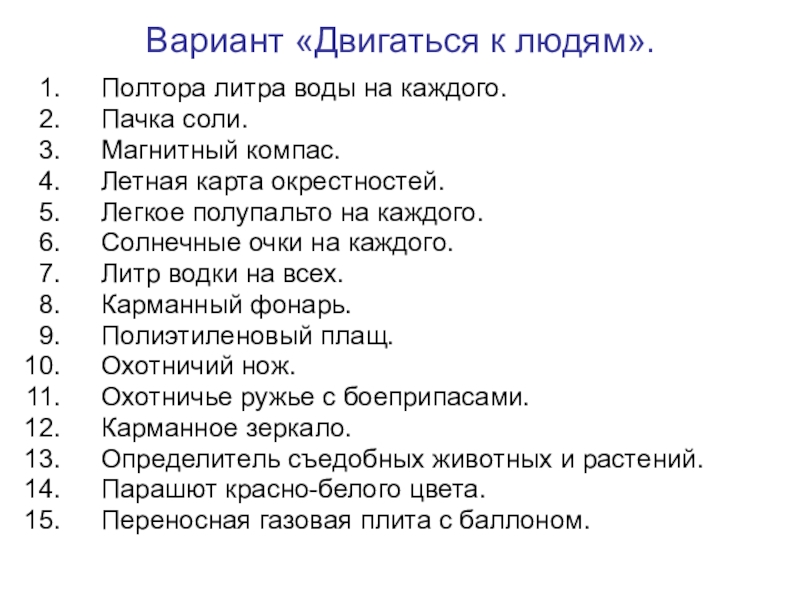 Вариант «Двигаться к людям».

1. Полтора литра воды на каждого.
2. Пачка соли.
3. Магнитный компас.
4. Летная карта окрестностей.
5. Легкое полупальто на каждого.
6. Солнечные очки на каждого.
7. Литр водки на всех.
8. Карманный фонарь.
9. Полиэтиленовый плащ.
10. Охотничий нож.
11. Охотничье ружье с боеприпасами.
12. Карманное зеркало.
13. Определитель съедобных животных и растений.
14. Парашют красно-белого цвета.
15. Переносная газовая плита с баллоном.